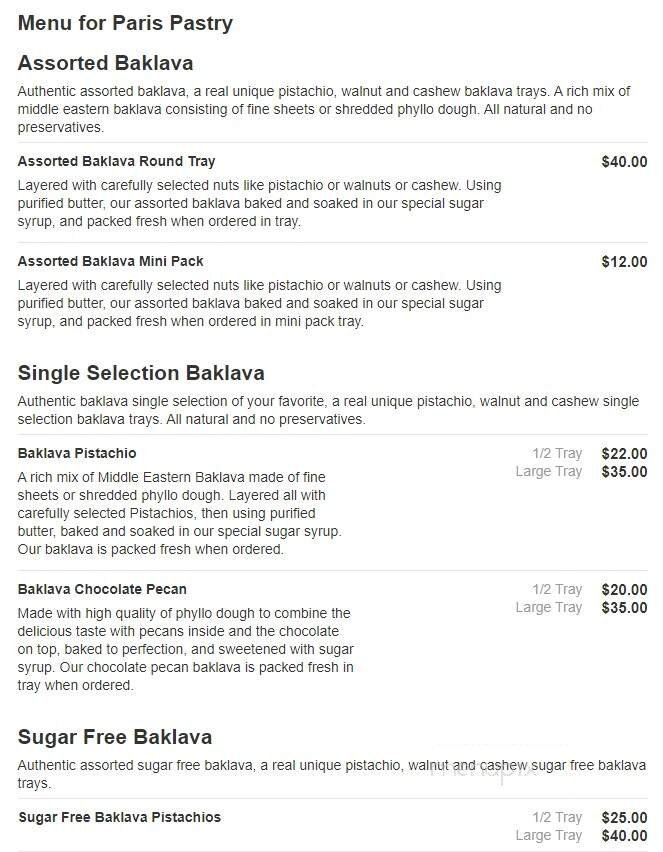 Menu for Paris Pastry

Assorted Baklava

Authentic assorted baklava, a real unique pistachio, walnut and cashew baklava trays. A rich mix of middle eastern baklava consisting of fine sheets or shredded phyllo dough. All natural and no preservatives.

Assorted Baklava Round Tray $40.00

Layered with carefully selected nuts like pistachio or walnuts or cashew. Using purified butter, our assorted baklava baked and soaked in our special sugar syrup, and packed fresh when ordered in tray.

Assorted Baklava Mini Pack $12.00

Layered with carefully selected nuts like pistachio or walnuts or cashew. Using purified butter, our assorted baklava baked and soaked in our special sugar syrup, and packed fresh when ordered in mini pack tray.

Single Selection Baklava

Authentic baklava single selection of your favorite, a real unique pistachio, walnut and cashew single selection baklava trays. All natural and no preservatives.

Baklava Pistachio

1/2 Tray $22.00
Large Tray $35.00

A rich mix of Middle Eastern Baklava made of fine sheets or shredded phyllo dough. Layered all with carefully selected Pistachios, then using purified butter, baked and soaked in our special sugar syrup. Our baklava is packed fresh when ordered.

Baklava Chocolate Pecan

1/2 Tray $20.00
Large Tray $35.00

Made with high quality of phyllo dough to combine the delicious taste with pecans inside and the chocolate on top, baked to perfection, and sweetened with sugar syrup. Our chocolate pecan baklava is packed fresh in tray when ordered.

Sugar Free Baklava

Authentic assorted sugar free baklava, a real unique pistachio, walnut and cashew sugar free baklava trays.

Sugar Free Baklava Pistachios

1/2 Tray $25.00
Large Tray $40.00